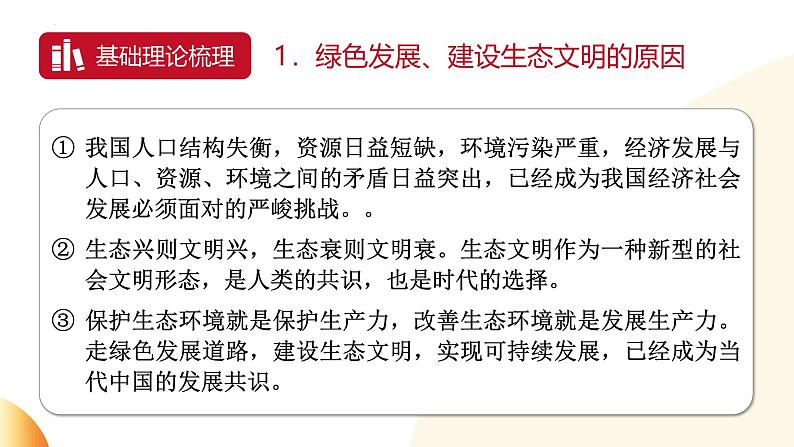 基础理论梳理

1．绿色发展、建设生态文明的原因

① 我国人口结构失衡，资源日益短缺，环境污染严重，经济发展与人口、资源、环境之间的矛盾日益突出，已经成为我国经济社会发展必须面对的严峻挑战。。

② 生态兴则文明兴，生态衰则文明衰。生态文明作为一种新型的社会文明形态，是人类的共识，也是时代的选择。

③ 保护生态环境就是保护生产力，改善生态环境就是发展生产力。走绿色发展道路，建设生态文明，实现可持续发展，已经成为当代中国的发展共识。